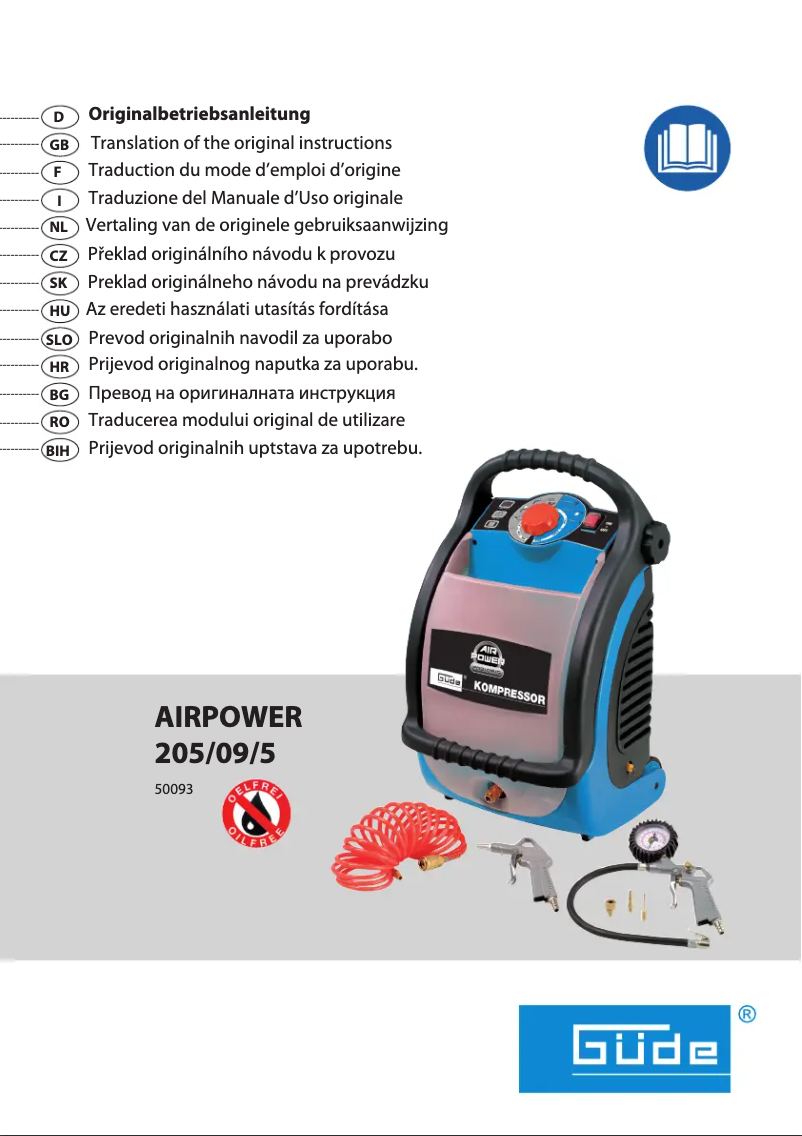 D Originalbetriebsanleitung
GB Translation of the original instructions
F Traduction du mode d'emploi d'origine
I Traduzione del Manuale d'Uso originale
NL Vertaling van de originele gebruiksaanwijzing
CZ Překlad originálního návodu k provozu
SK Preklad originálneho návodu na prevádzku
HU Az eredeti használati utasítás fordítása
SLO Prevod originalnih navodil za uporabo
HR Prijevod originalnog naputka za uporabu.
BG Превод на оригиналната инструкция
RO Traducerea modului original de utilizare
BIH Prijevod originalnih uptstava za upotrebu.

AIR POWER
Güde KOMPRESSOR

AIRPOWER
205/09/5

50093

OELFREI
OILFREE

Güde ®